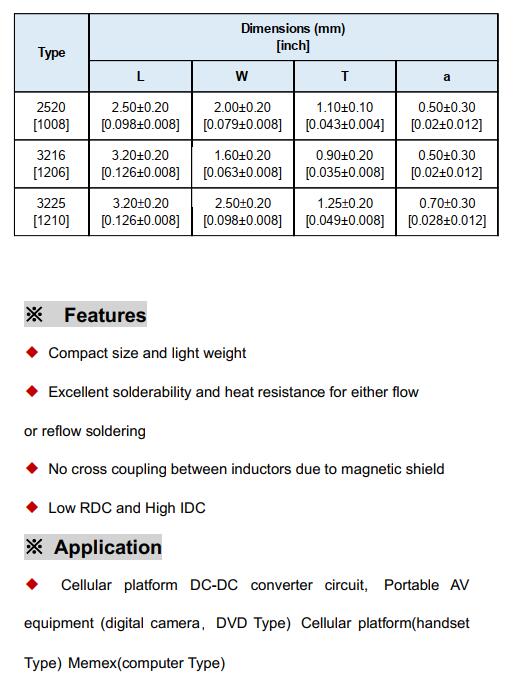 | Type | Dimensions (mm) [inch] | | | |
|---|---|---|---|---|
| | L | W | T | a |
| 2520 [1008] | 2.50±0.20 [0.098±0.008] | 2.00±0.20 [0.079±0.008] | 1.10±0.10 [0.043±0.004] | 0.50±0.30 [0.02±0.012] |
| 3216 [1206] | 3.20±0.20 [0.126±0.008] | 1.60±0.20 [0.063±0.008] | 0.90±0.20 [0.035±0.008] | 0.50±0.30 [0.02±0.012] |
| 3225 [1210] | 3.20±0.20 [0.126±0.008] | 2.50±0.20 [0.098±0.008] | 1.25±0.20 [0.049±0.008] | 0.70±0.30 [0.028±0.012] |

※ Features

◆ Compact size and light weight

◆ Excellent solderability and heat resistance for either flow or reflow soldering

◆ No cross coupling between inductors due to magnetic shield

◆ Low RDC and High IDC

※ Application

◆ Cellular platform DC-DC converter circuit, Portable AV equipment (digital camera, DVD Type) Cellular platform(handset Type) Memex(computer Type)